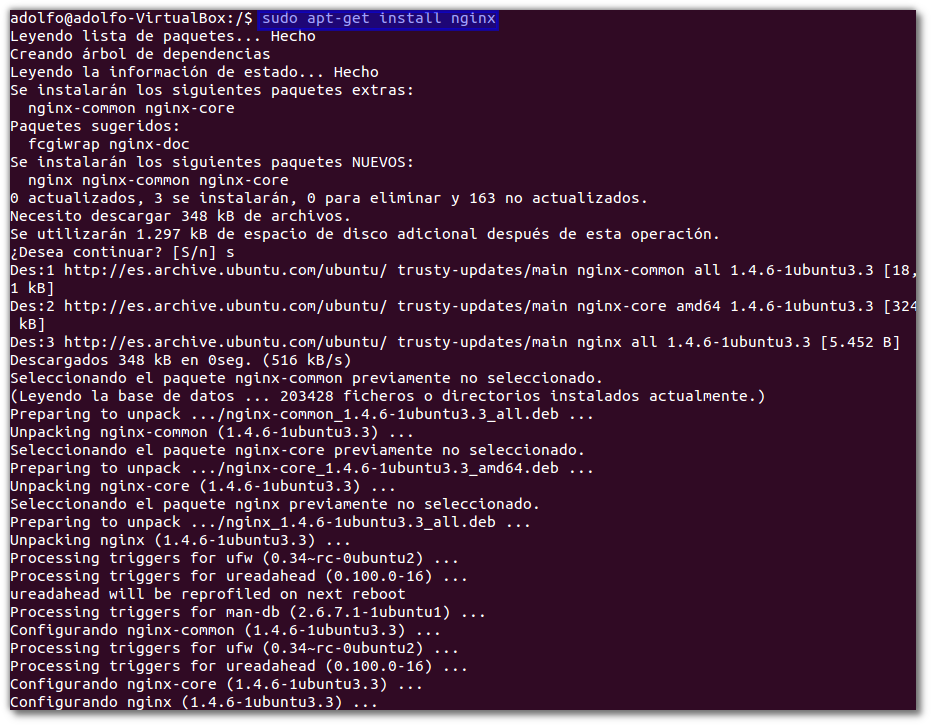 adolfo@adolfo-VirtualBox:/$ sudo apt-get install nginx
Leyendo lista de paquetes... Hecho
Creando árbol de dependencias
Leyendo la información de estado... Hecho
Se instalarán los siguientes paquetes extras:
  nginx-common nginx-core
Paquetes sugeridos:
  fcgiwrap nginx-doc
Se instalarán los siguientes paquetes NUEVOS:
  nginx nginx-common nginx-core
0 actualizados, 3 se instalarán, 0 para eliminar y 163 no actualizados.
Necesito descargar 348 kB de archivos.
Se utilizarán 1.297 kB de espacio de disco adicional después de esta operación.
¿Desea continuar? [S/n] s
Des:1 http://es.archive.ubuntu.com/ubuntu/ trusty-updates/main nginx-common all 1.4.6-1ubuntu3.3 [18,
1 kB]
Des:2 http://es.archive.ubuntu.com/ubuntu/ trusty-updates/main nginx-core amd64 1.4.6-1ubuntu3.3 [324
 kB]
Des:3 http://es.archive.ubuntu.com/ubuntu/ trusty-updates/main nginx all 1.4.6-1ubuntu3.3 [5.452 B]
Descargados 348 kB en 0seg. (516 kB/s)
Seleccionando el paquete nginx-common previamente no seleccionado.
(Leyendo la base de datos ... 203428 ficheros o directorios instalados actualmente.)
Preparing to unpack .../nginx-common_1.4.6-1ubuntu3.3_all.deb ...
Unpacking nginx-common (1.4.6-1ubuntu3.3) ...
Seleccionando el paquete nginx-core previamente no seleccionado.
Preparing to unpack .../nginx-core_1.4.6-1ubuntu3.3_amd64.deb ...
Unpacking nginx-core (1.4.6-1ubuntu3.3) ...
Seleccionando el paquete nginx previamente no seleccionado.
Preparing to unpack .../nginx_1.4.6-1ubuntu3.3_all.deb ...
Unpacking nginx (1.4.6-1ubuntu3.3) ...
Processing triggers for ufw (0.34~rc-0ubuntu2) ...
Processing triggers for ureadahead (0.100.0-16) ...
ureadahead will be reprofiled on next reboot
Processing triggers for man-db (2.6.7.1-1ubuntu1) ...
Configurando nginx-common (1.4.6-1ubuntu3.3) ...
Processing triggers for ufw (0.34~rc-0ubuntu2) ...
Processing triggers for ureadahead (0.100.0-16) ...
Configurando nginx-core (1.4.6-1ubuntu3.3) ...
Configurando nginx (1.4.6-1ubuntu3.3) ...